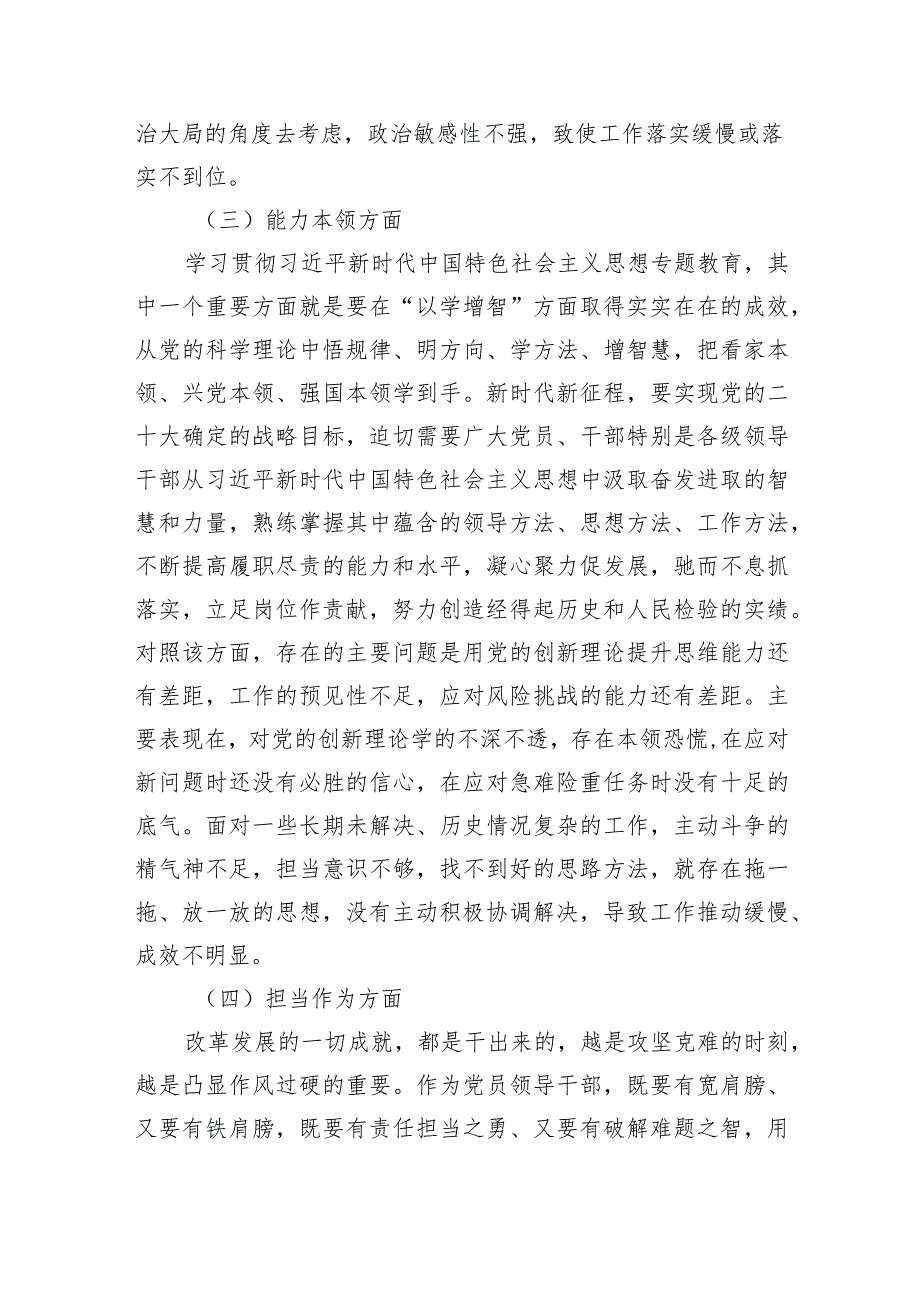 治大局的角度去考虑，政治敏感性不强，致使工作落实缓慢或落实不到位。

（三）能力本领方面

学习贯彻习近平新时代中国特色社会主义思想专题教育，其中一个重要方面就是要在“以学增智”方面取得实实在在的成效，从党的科学理论中悟规律、明方向、学方法、增智慧，把看家本领、兴党本领、强国本领学到手。新时代新征程，要实现党的二十大确定的战略目标，迫切需要广大党员、干部特别是各级领导干部从习近平新时代中国特色社会主义思想中汲取奋发进取的智慧和力量，熟练掌握其中蕴含的领导方法、思想方法、工作方法，不断提高履职尽责的能力和水平，凝心聚力促发展，驰而不息抓落实，立足岗位作贡献，努力创造经得起历史和人民检验的实绩。对照该方面，存在的主要问题是用党的创新理论提升思维能力还有差距，工作的预见性不足，应对风险挑战的能力还有差距。主要表现在，对党的创新理论学的不深不透，存在本领恐慌,在应对新问题时还没有必胜的信心，在应对急难险重任务时没有十足的底气。面对一些长期未解决、历史情况复杂的工作，主动斗争的精气神不足，担当意识不够，找不到好的思路方法，就存在拖一拖、放一放的思想，没有主动积极协调解决，导致工作推动缓慢、成效不明显。

（四）担当作为方面

改革发展的一切成就，都是干出来的，越是攻坚克难的时刻，越是凸显作风过硬的重要。作为党员领导干部，既要有宽肩膀、又要有铁肩膀，既要有责任担当之勇、又要有破解难题之智，用